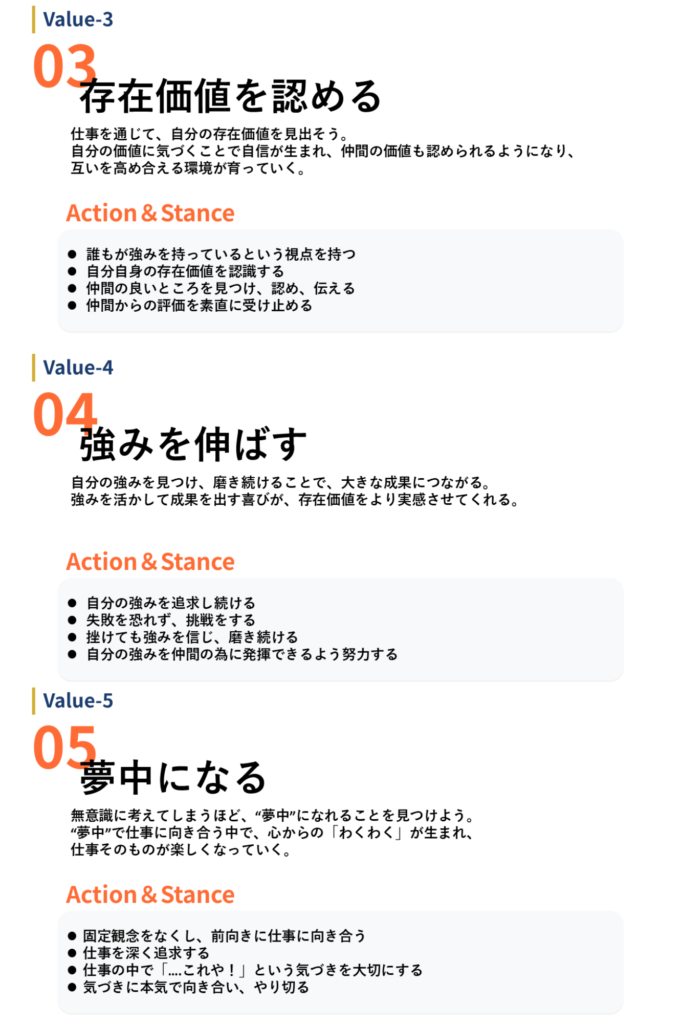 Value-3

03

存在価値を認める

仕事を通じて、自分の存在価値を見出そう。
自分の価値に気づくことで自信が生まれ、仲間の価値も認められるようになり、
互いを高め合える環境が育っていく。

Action＆Stance

● 誰もが強みを持っているという視点を持つ
● 自分自身の存在価値を認識する
● 仲間の良いところを見つけ、認め、伝える
● 仲間からの評価を素直に受け止める

Value-4

04

強みを伸ばす

自分の強みを見つけ、磨き続けることで、大きな成果につながる。
強みを活かして成果を出す喜びが、存在価値をより実感させてくれる。

Action＆Stance

● 自分の強みを追求し続ける
● 失敗を恐れず、挑戦をする
● 挫けても強みを信じ、磨き続ける
● 自分の強みを仲間の為に発揮できるよう努力する

Value-5

05

夢中になる

無意識に考えてしまうほど、“夢中”になれることを見つけよう。
“夢中”で仕事に向き合う中で、心からの「わくわく」が生まれ、
仕事そのものが楽しくなっていく。

Action＆Stance

● 固定観念をなくし、前向きに仕事に向き合う
● 仕事を深く追求する
● 仕事の中で「….これや！」という気づきを大切にする
● 気づきに本気で向き合い、やり切る